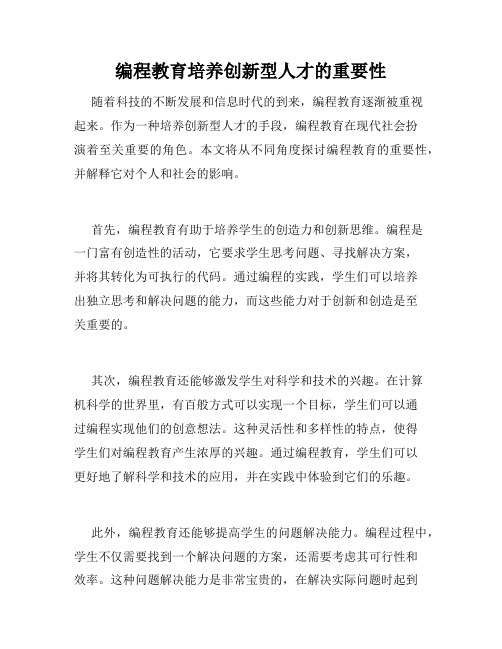 编程教育培养创新型人才的重要性

随着科技的不断发展和信息时代的到来，编程教育逐渐被重视起来。作为一种培养创新型人才的手段，编程教育在现代社会扮演着至关重要的角色。本文将从不同角度探讨编程教育的重要性，并解释它对个人和社会的影响。

首先，编程教育有助于培养学生的创造力和创新思维。编程是一门富有创造性的活动，它要求学生思考问题、寻找解决方案，并将其转化为可执行的代码。通过编程的实践，学生们可以培养出独立思考和解决问题的能力，而这些能力对于创新和创造是至关重要的。

其次，编程教育还能够激发学生对科学和技术的兴趣。在计算机科学的世界里，有百般方式可以实现一个目标，学生们可以通过编程实现他们的创意想法。这种灵活性和多样性的特点，使得学生们对编程教育产生浓厚的兴趣。通过编程教育，学生们可以更好地了解科学和技术的应用，并在实践中体验到它们的乐趣。

此外，编程教育还能够提高学生的问题解决能力。编程过程中，学生不仅需要找到一个解决问题的方案，还需要考虑其可行性和效率。这种问题解决能力是非常宝贵的，在解决实际问题时起到